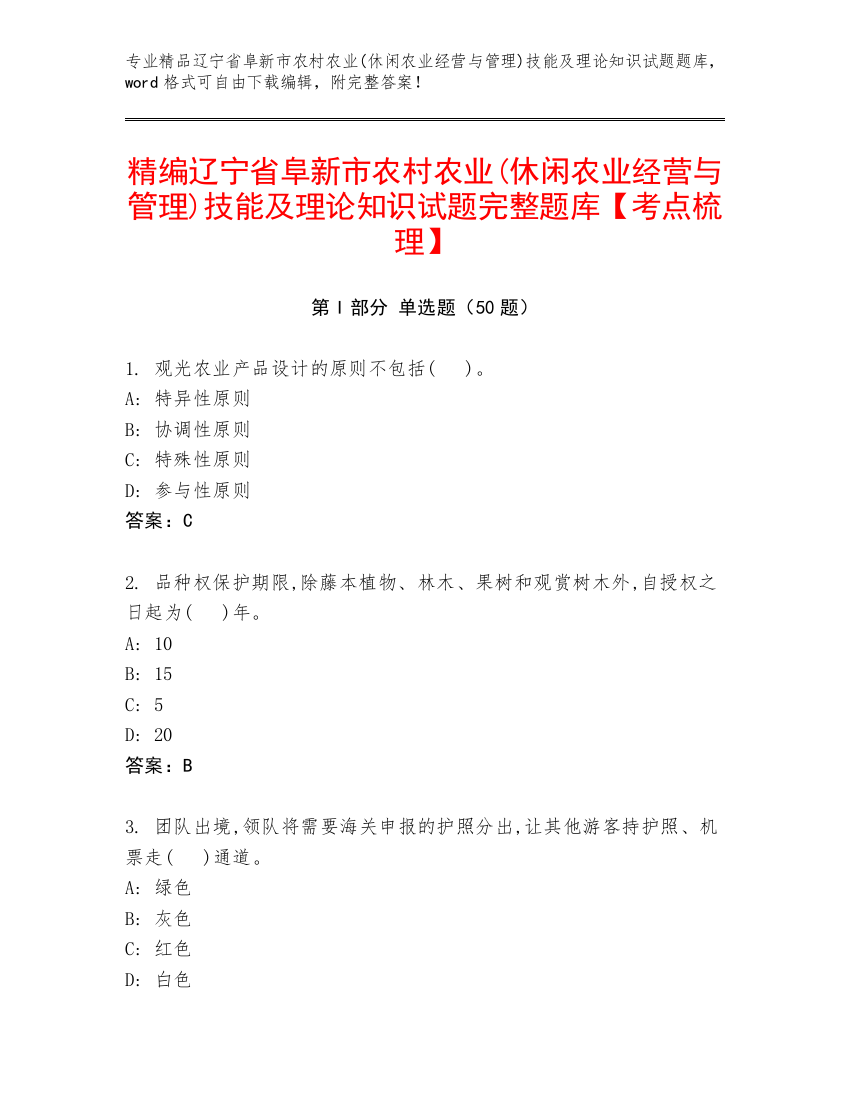 专业精品辽宁省阜新市农村农业(休闲农业经营与管理)技能及理论知识试题题库，word 格式可自由下载编辑，附完整答案！

精编辽宁省阜新市农村农业(休闲农业经营与管理)技能及理论知识试题完整题库【考点梳理】

第 I 部分 单选题（50 题）

1. 观光农业产品设计的原则不包括(　)。
A: 特异性原则
B: 协调性原则
C: 特殊性原则
D: 参与性原则
答案：C

2. 品种权保护期限,除藤本植物、林木、果树和观赏树木外,自授权之日起为(　)年。
A: 10
B: 15
C: 5
D: 20
答案：B

3. 团队出境,领队将需要海关申报的护照分出,让其他游客持护照、机票走(　)通道。
A: 绿色
B: 灰色
C: 红色
D: 白色